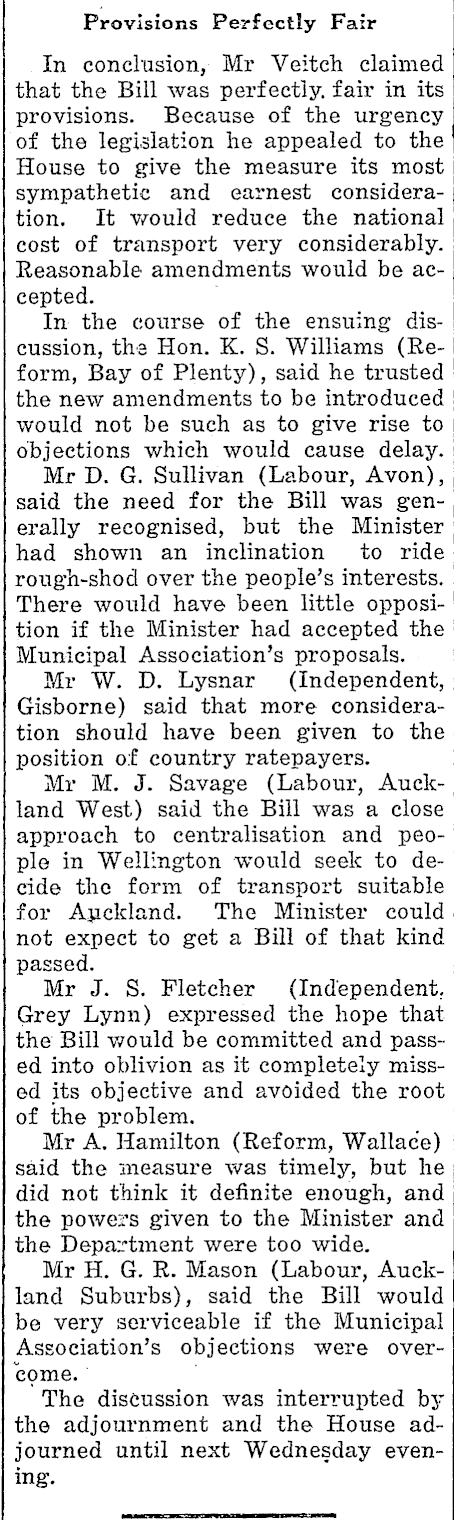 Provisions Perfectly Fair

In conclusion, Mr Veitch claimed that the Bill was perfectly fair in its provisions. Because of the urgency of the legislation he appealed to the House to give the measure its most sympathetic and earnest consideration. It would reduce the national cost of transport very considerably. Reasonable amendments would be accepted.

In the course of the ensuing discussion, the Hon. K. S. Williams (Reform, Bay of Plenty), said he trusted the new amendments to be introduced would not be such as to give rise to objections which would cause delay.

Mr D. G. Sullivan (Labour, Avon), said the need for the Bill was generally recognised, but the Minister had shown an inclination to ride rough-shod over the people's interests. There would have been little opposition if the Minister had accepted the Municipal Association's proposals.

Mr W. D. Lysnar (Independent, Gisborne) said that more consideration should have been given to the position of country ratepayers.

Mr M. J. Savage (Labour, Auckland West) said the Bill was a close approach to centralisation and people in Wellington would seek to decide the form of transport suitable for Auckland. The Minister could not expect to get a Bill of that kind passed.

Mr J. S. Fletcher (Independent, Grey Lynn) expressed the hope that the Bill would be committed and passed into oblivion as it completely missed its objective and avoided the root of the problem.

Mr A. Hamilton (Reform, Wallace) said the measure was timely, but he did not think it definite enough, and the powers given to the Minister and the Department were too wide.

Mr H. G. R. Mason (Labour, Auckland Suburbs), said the Bill would be very serviceable if the Municipal Association's objections were overcome.

The discussion was interrupted by the adjournment and the House adjourned until next Wednesday evening.